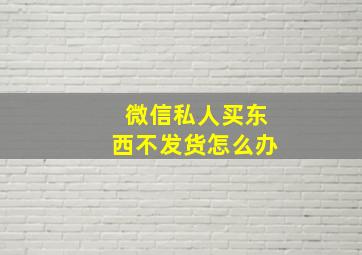 微信私人买东西不发货怎么办